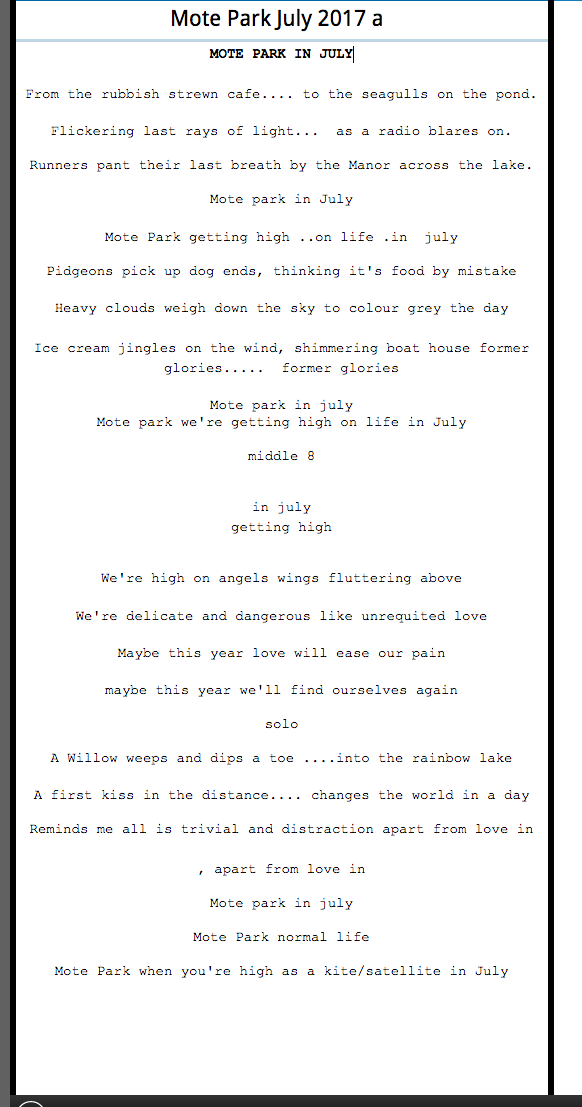 Mote Park July 2017 a

MOTE PARK IN JULY

From the rubbish strewn cafe.... to the seagulls on the pond.

Flickering last rays of light... as a radio blares on.

Runners pant their last breath by the Manor across the lake.

Mote park in July

Mote Park getting high ..on life .in july

Pidgeons pick up dog ends, thinking it's food by mistake

Heavy clouds weigh down the sky to colour grey the day

Ice cream jingles on the wind, shimmering boat house former glories..... former glories

Mote park in july
Mote park we're getting high on life in July

middle 8

in july
getting high

We're high on angels wings fluttering above

We're delicate and dangerous like unrequited love

Maybe this year love will ease our pain

maybe this year we'll find ourselves again

solo

A Willow weeps and dips a toe ....into the rainbow lake

A first kiss in the distance.... changes the world in a day

Reminds me all is trivial and distraction apart from love in

, apart from love in

Mote park in july

Mote Park normal life

Mote Park when you're high as a kite/satellite in July